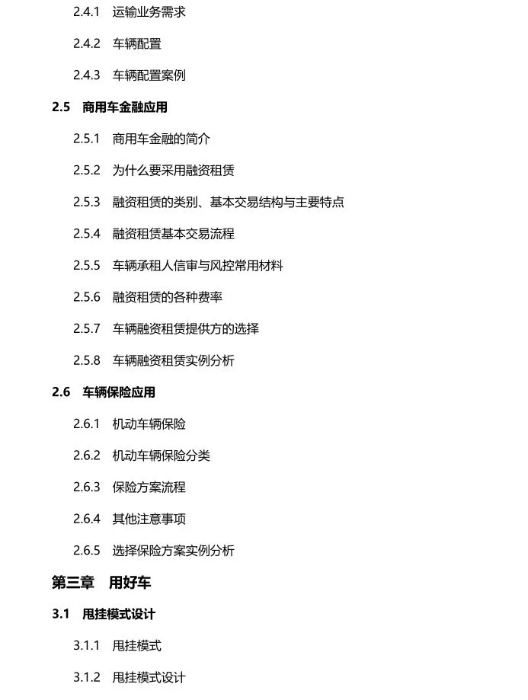 2.4.1 运输业务需求

2.4.2 车辆配置

2.4.3 车辆配置案例

2.5 商用车金融应用

2.5.1 商用车金融的简介

2.5.2 为什么要采用融资租赁

2.5.3 融资租赁的类别、基本交易结构与主要特点

2.5.4 融资租赁基本交易流程

2.5.5 车辆承租人信审与风控常用材料

2.5.6 融资租赁的各种费率

2.5.7 车辆融资租赁提供方的选择

2.5.8 车辆融资租赁实例分析

2.6 车辆保险应用

2.6.1 机动车辆保险

2.6.2 机动车辆保险分类

2.6.3 保险方案流程

2.6.4 其他注意事项

2.6.5 选择保险方案实例分析

第三章 用好车

3.1 甩挂模式设计

3.1.1 甩挂模式

3.1.2 甩挂模式设计